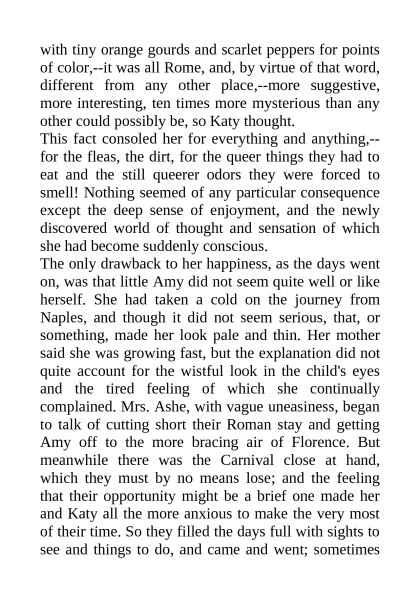 with tiny orange gourds and scarlet peppers for points of color,--it was all Rome, and, by virtue of that word, different from any other place,--more suggestive, more interesting, ten times more mysterious than any other could possibly be, so Katy thought.

This fact consoled her for everything and anything,--for the fleas, the dirt, for the queer things they had to eat and the still queerer odors they were forced to smell! Nothing seemed of any particular consequence except the deep sense of enjoyment, and the newly discovered world of thought and sensation of which she had become suddenly conscious.

The only drawback to her happiness, as the days went on, was that little Amy did not seem quite well or like herself. She had taken a cold on the journey from Naples, and though it did not seem serious, that, or something, made her look pale and thin. Her mother said she was growing fast, but the explanation did not quite account for the wistful look in the child's eyes and the tired feeling of which she continually complained. Mrs. Ashe, with vague uneasiness, began to talk of cutting short their Roman stay and getting Amy off to the more bracing air of Florence. But meanwhile there was the Carnival close at hand, which they must by no means lose; and the feeling that their opportunity might be a brief one made her and Katy all the more anxious to make the very most of their time. So they filled the days full with sights to see and things to do, and came and went; sometimes